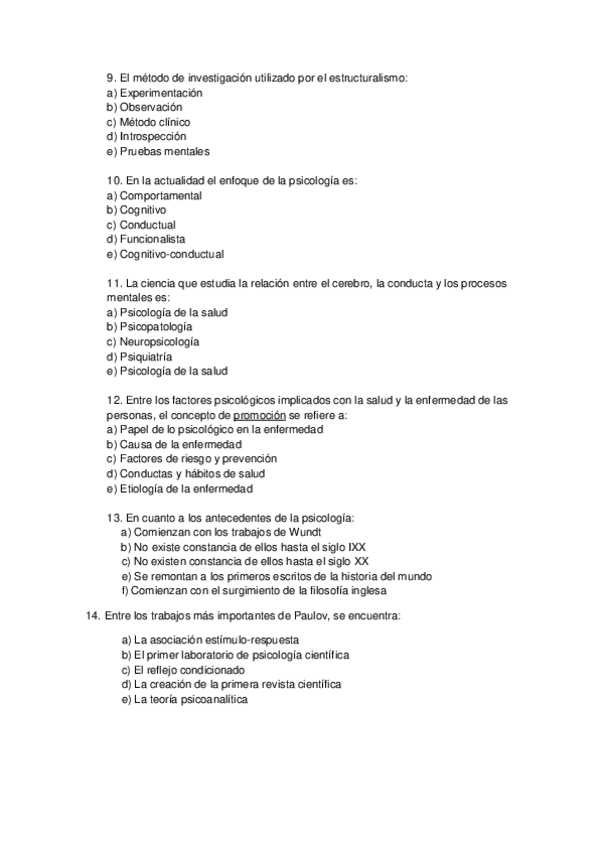 9. El método de investigación utilizado por el estructuralismo:
a) Experimentación
b) Observación
c) Método clínico
d) Introspección
e) Pruebas mentales

10. En la actualidad el enfoque de la psicología es:
a) Comportamental
b) Cognitivo
c) Conductual
d) Funcionalista
e) Cognitivo-conductual

11. La ciencia que estudia la relación entre el cerebro, la conducta y los procesos mentales es:
a) Psicología de la salud
b) Psicopatología
c) Neuropsicología
d) Psiquiatría
e) Psicología de la salud

12. Entre los factores psicológicos implicados con la salud y la enfermedad de las personas, el concepto de promoción se refiere a:
a) Papel de lo psicológico en la enfermedad
b) Causa de la enfermedad
c) Factores de riesgo y prevención
d) Conductas y hábitos de salud
e) Etiología de la enfermedad

13. En cuanto a los antecedentes de la psicología:
a) Comienzan con los trabajos de Wundt
b) No existe constancia de ellos hasta el siglo IXX
c) No existen constancia de ellos hasta el siglo XX
e) Se remontan a los primeros escritos de la historia del mundo
f) Comienzan con el surgimiento de la filosofía inglesa

14. Entre los trabajos más importantes de Paulov, se encuentra:

a) La asociación estímulo-respuesta
b) El primer laboratorio de psicología científica
c) El reflejo condicionado
d) La creación de la primera revista científica
e) La teoría psicoanalítica